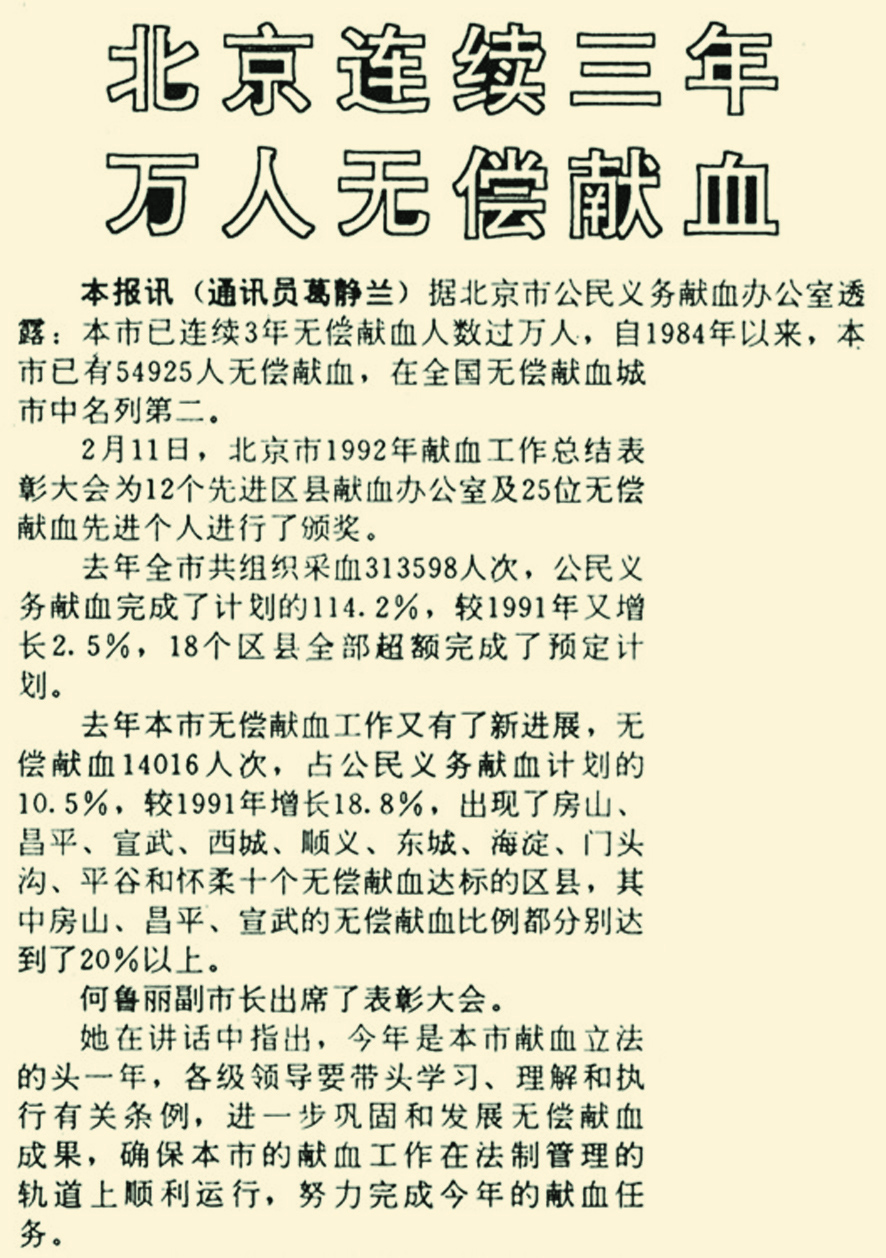 北京连续三年
万人无偿献血

本报讯（通讯员葛静兰）据北京市公民义务献血办公室透露：本市已连续3年无偿献血人数过万人，自1984年以来，本市已有54925人无偿献血，在全国无偿献血城市中名列第二。

2月11日，北京市1992年献血工作总结表彰大会为12个先进区县献血办公室及25位无偿献血先进个人进行了颁奖。

去年全市共组织采血313598人次，公民义务献血完成了计划的114.2%，较1991年又增长2.5%，18个区县全部超额完成了预定计划。

去年本市无偿献血工作又有了新进展，无偿献血14016人次，占公民义务献血计划的10.5%，较1991年增长18.8%，出现了房山、昌平、宣武、西城、顺义、东城、海淀、门头沟、平谷和怀柔十个无偿献血达标的区县，其中房山、昌平、宣武的无偿献血比例都分别达到了20%以上。

何鲁丽副市长出席了表彰大会。

她在讲话中指出，今年是本市献血立法的头一年，各级领导要带头学习、理解和执行有关条例，进一步巩固和发展无偿献血成果，确保本市的献血工作在法制管理的轨道上顺利运行，努力完成今年的献血任务。